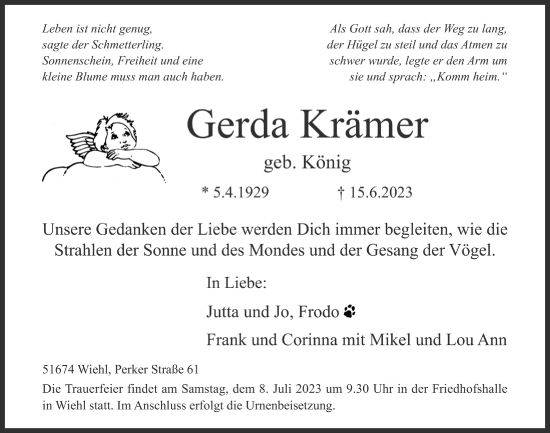 Leben ist nicht genug,
sagte der Schmetterling.
Sonnenschein, Freiheit und eine
kleine Blume muss man auch haben.

Als Gott sah, dass der Weg zu lang,
der Hügel zu steil und das Atmen zu
schwer wurde, legte er den Arm um
sie und sprach: „Komm heim.“

Gerda Krämer

geb. König

* 5.4.1929 † 15.6.2023

Unsere Gedanken der Liebe werden Dich immer begleiten, wie die Strahlen der Sonne und des Mondes und der Gesang der Vögel.

In Liebe:

Jutta und Jo, Frodo

Frank und Corinna mit Mikel und Lou Ann

51674 Wiehl, Perker Straße 61

Die Trauerfeier findet am Samstag, dem 8. Juli 2023 um 9.30 Uhr in der Friedhofshalle in Wiehl statt. Im Anschluss erfolgt die Urnenbeisetzung.